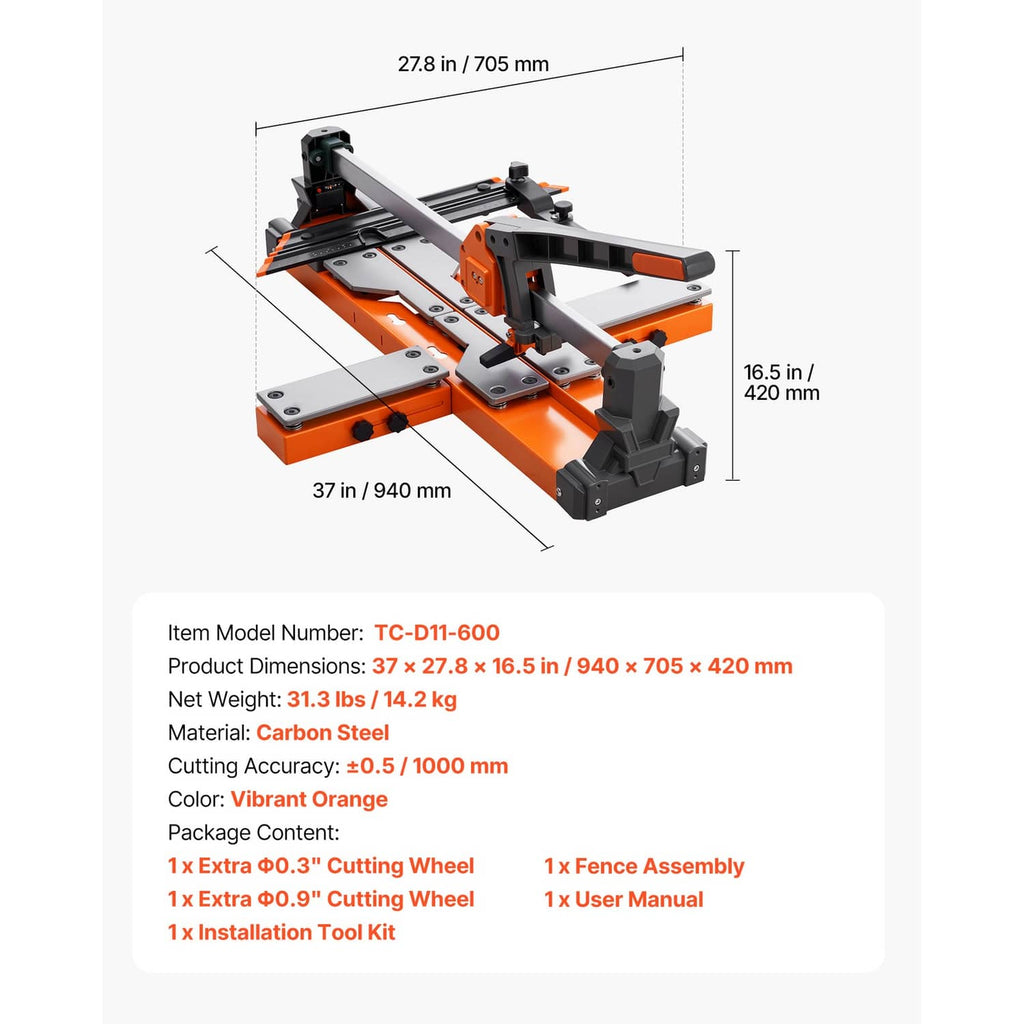 27.8 in / 705 mm

16.5 in / 420 mm

37 in / 940 mm

Item Model Number: TC-D11-600
Product Dimensions: 37 × 27.8 × 16.5 in / 940 × 705 × 420 mm
Net Weight: 31.3 lbs / 14.2 kg
Material: Carbon Steel
Cutting Accuracy: ±0.5 / 1000 mm
Color: Vibrant Orange
Package Content:
1 x Extra Φ0.3" Cutting Wheel
1 x Extra Φ0.9" Cutting Wheel
1 x Installation Tool Kit
1 x Fence Assembly
1 x User Manual